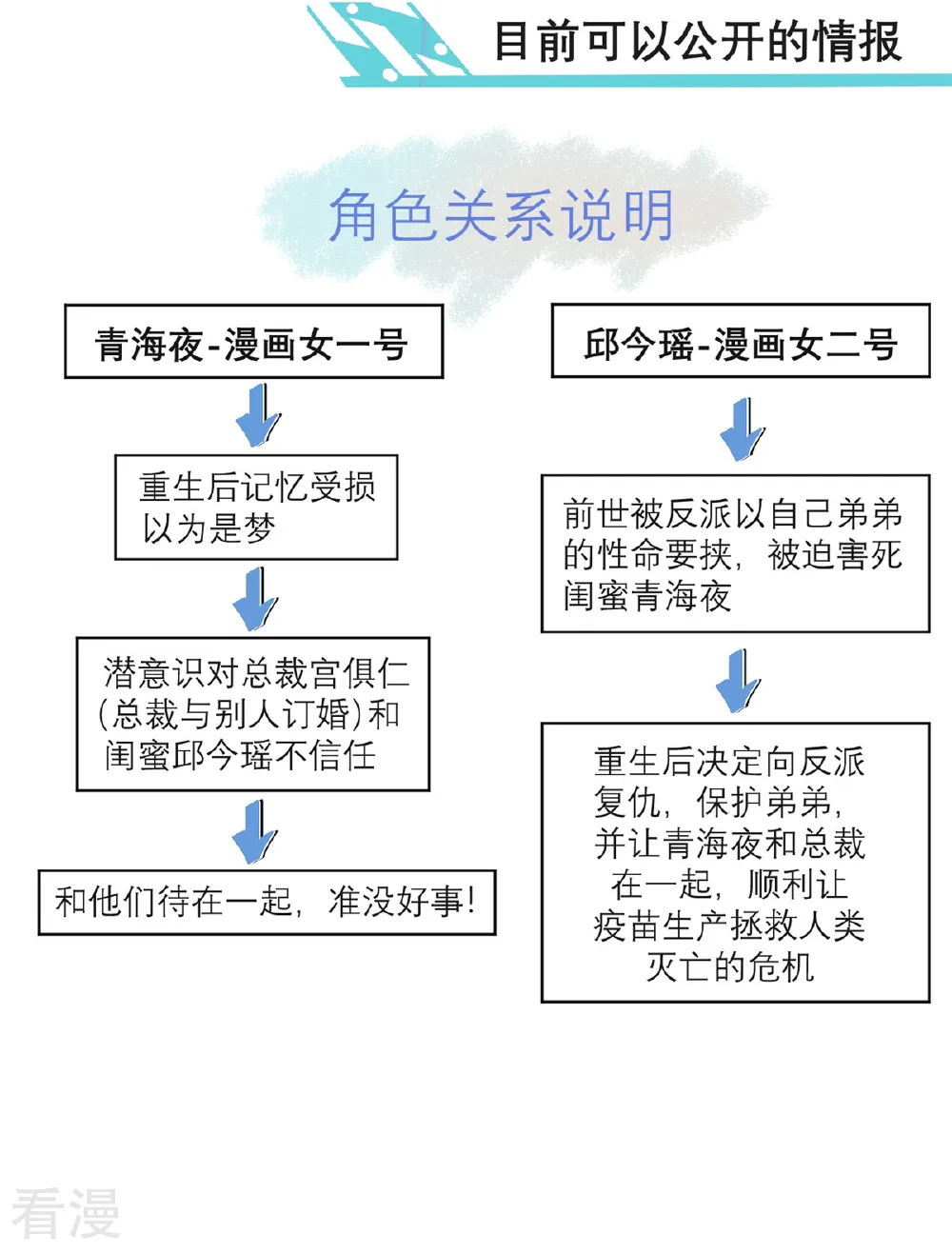 目前可以公开的情报

角色关系说明

青海夜-漫画女一号

重生后记忆受损以为是梦

潜意识对总裁宫俱仁(总裁与别人订婚)和闺蜜邱今瑶不信任

和他们待在一起，准没好事!

邱今瑶-漫画女二号

前世被反派以自己弟弟的性命要挟，被迫害死闺蜜青海夜

重生后决定向反派复仇，保护弟弟，并让青海夜和总裁在一起，顺利让疫苗生产拯救人类灭亡的危机

看漫